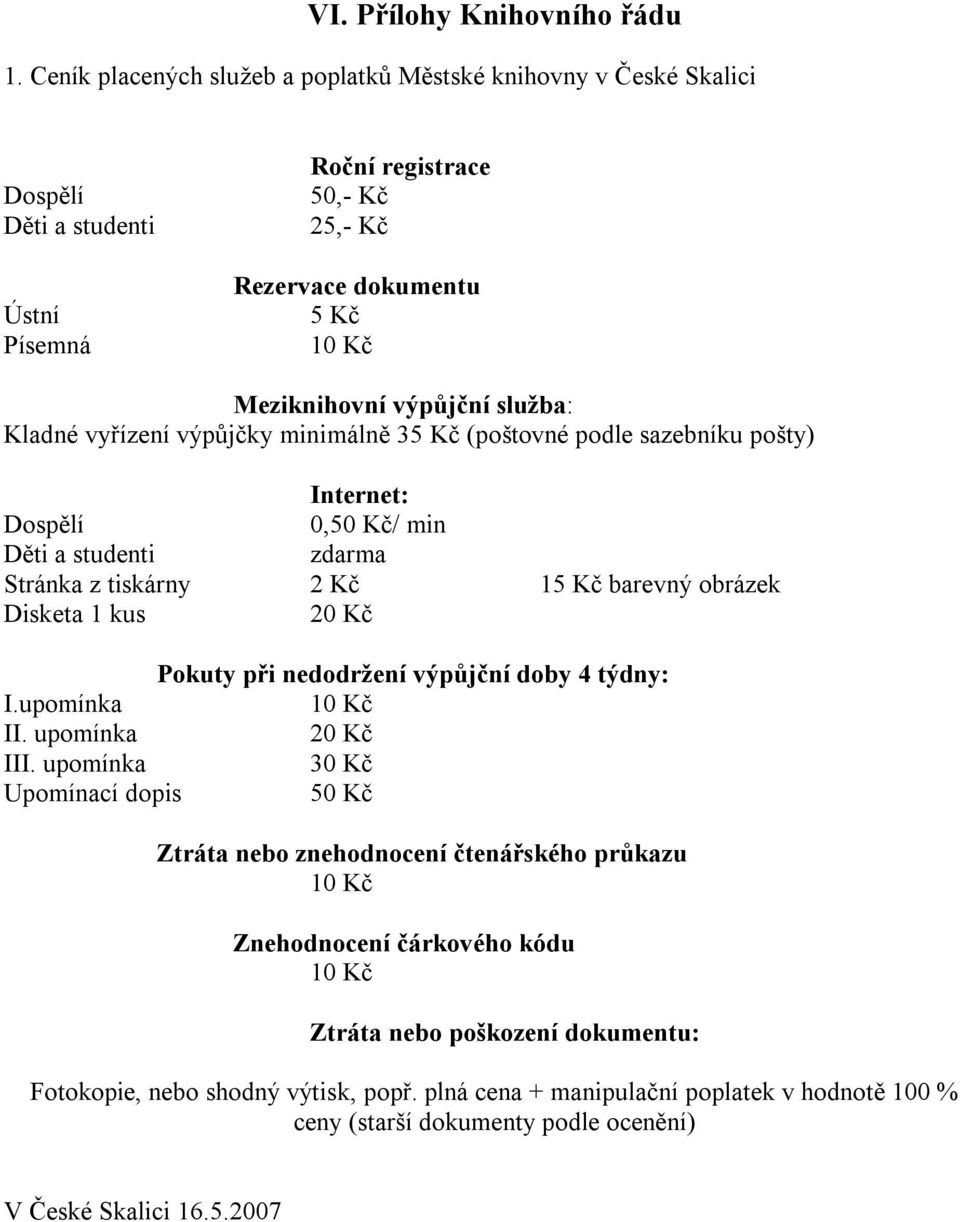 VI. Přílohy Knihovního řádu

1. Ceník placených služeb a poplatků Městské knihovny v České Skalici

Roční registrace
Dospělí 50,- Kč
Děti a studenti 25,- Kč

Rezervace dokumentu
Ústní 5 Kč
Písemná 10 Kč

Meziknihovní výpůjční služba:
Kladné vyřízení výpůjčky minimálně 35 Kč (poštovné podle sazebníku pošty)

Internet:
Dospělí 0,50 Kč/ min
Děti a studenti zdarma
Stránka z tiskárny 2 Kč 15 Kč barevný obrázek
Disketa 1 kus 20 Kč

Pokuty při nedodržení výpůjční doby 4 týdny:
I.upomínka 10 Kč
II. upomínka 20 Kč
III. upomínka 30 Kč
Upomínací dopis 50 Kč

Ztráta nebo znehodnocení čtenářského průkazu
10 Kč

Znehodnocení čárkového kódu
10 Kč

Ztráta nebo poškození dokumentu:

Fotokopie, nebo shodný výtisk, popř. plná cena + manipulační poplatek v hodnotě 100 % ceny (starší dokumenty podle ocenění)

V České Skalici 16.5.2007